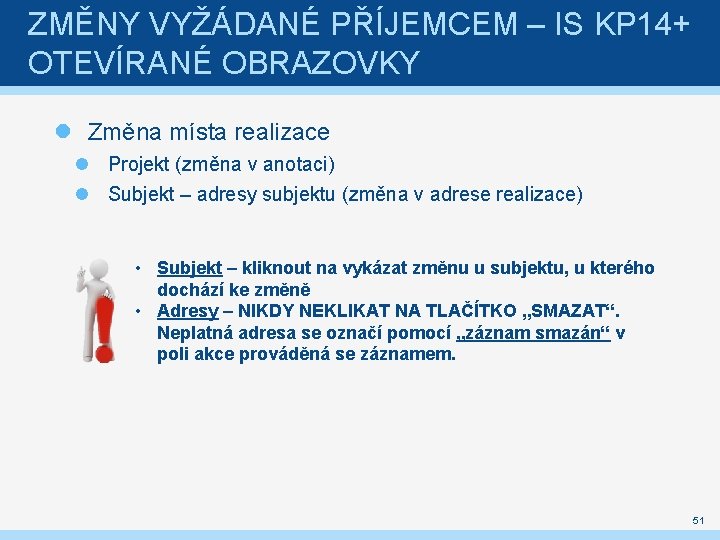 ZMĚNY VYŽÁDANÉ PŘÍJEMCEM – IS KP14+ OTEVÍRANÉ OBRAZOVKY

Změna místa realizace

Projekt (změna v anotaci)

Subjekt – adresy subjektu (změna v adrese realizace)

• Subjekt – kliknout na vykázat změnu u subjektu, u kterého dochází ke změně

• Adresy – NIKDY NEKLIKAT NA TLAČÍTKO „SMAZAT“. Neplatná adresa se označí pomocí „záznam smazán“ v poli akce prováděná se záznamem.

51